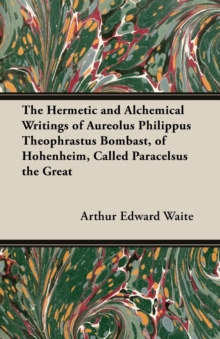 The Hermetic and Alchemical Writings of Aureolus Philippus Theophrastus Bombast, of Hohenheim, Called Paracelsus the Great

Arthur Edward Waite